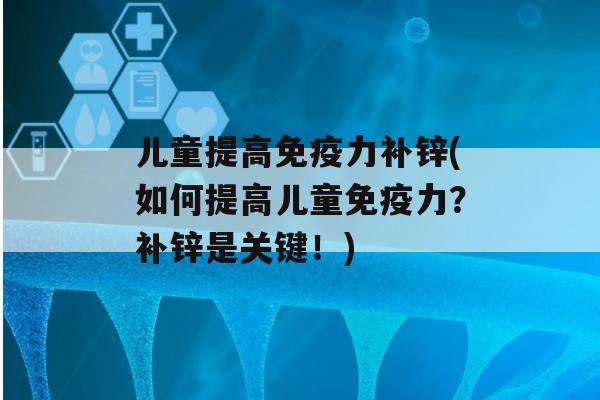 儿童提高免疫力补锌(如何提高儿童免疫力?补锌是关键！)